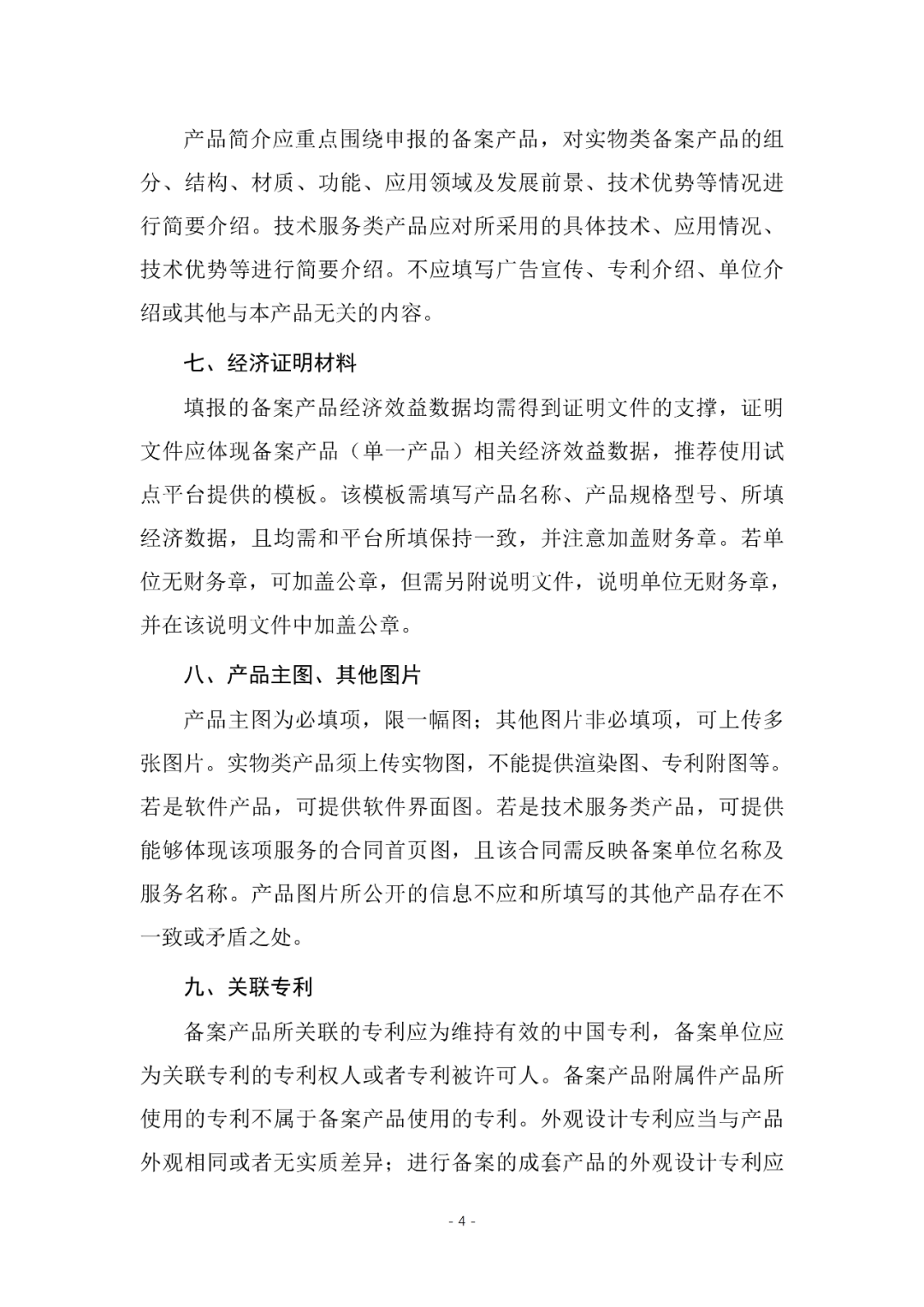 产品简介应重点围绕申报的备案产品，对实物类备案产品的组分、结构、材质、功能、应用领域及发展前景、技术优势等情况进行简要介绍。技术服务类产品应对所采用的具体技术、应用情况、技术优势等进行简要介绍。不应填写广告宣传、专利介绍、单位介绍或其他与本产品无关的内容。

七、经济证明材料

填报的备案产品经济效益数据均需得到证明文件的支撑，证明文件应体现备案产品（单一产品）相关经济效益数据，推荐使用试点平台提供的模板。该模板需填写产品名称、产品规格型号、所填经济数据，且均需和平台所填保持一致，并注意加盖财务章。若单位无财务章，可加盖公章，但需另附说明文件，说明单位无财务章，并在该说明文件中加盖公章。

八、产品主图、其他图片

产品主图为必填项，限一幅图；其他图片非必填项，可上传多张图片。实物类产品须上传实物图，不能提供渲染图、专利附图等。若是软件产品，可提供软件界面图。若是技术服务类产品，可提供能够体现该项服务的合同首页图，且该合同需反映备案单位名称及服务名称。产品图片所公开的信息不应和所填写的其他产品存在不一致或矛盾之处。

九、关联专利

备案产品所关联的专利应为维持有效的中国专利，备案单位应为关联专利的专利权人或者专利被许可人。备案产品附属件产品所使用的专利不属于备案产品使用的专利。外观设计专利应当与产品外观相同或者无实质差异；进行备案的成套产品的外观设计专利应

- 4 -